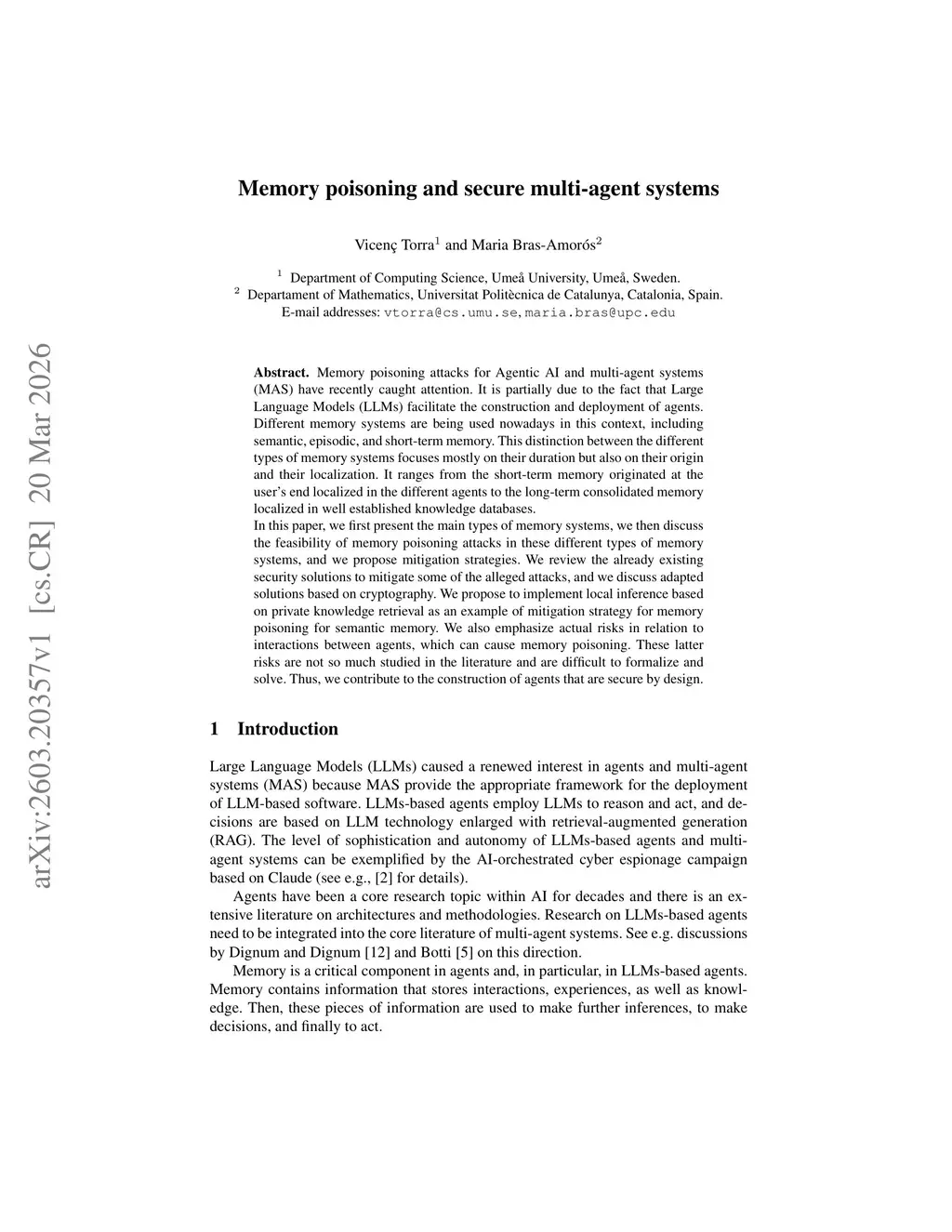 arXiv:2603.20357v1 [cs.CR] 20 Mar 2026

Memory poisoning and secure multi-agent systems

Vicenç Torra$^1$ and Maria Bras-Amorós$^2$

$^1$ Department of Computing Science, Umeå University, Umeå, Sweden.
$^2$ Departament of Mathematics, Universitat Politècnica de Catalunya, Catalonia, Spain.
E-mail addresses: vtorra@cs.umu.se, maria.bras@upc.edu

Abstract. Memory poisoning attacks for Agentic AI and multi-agent systems (MAS) have recently caught attention. It is partially due to the fact that Large Language Models (LLMs) facilitate the construction and deployment of agents. Different memory systems are being used nowadays in this context, including semantic, episodic, and short-term memory. This distinction between the different types of memory systems focuses mostly on their duration but also on their origin and their localization. It ranges from the short-term memory originated at the user's end localized in the different agents to the long-term consolidated memory localized in well established knowledge databases.
In this paper, we first present the main types of memory systems, we then discuss the feasibility of memory poisoning attacks in these different types of memory systems, and we propose mitigation strategies. We review the already existing security solutions to mitigate some of the alleged attacks, and we discuss adapted solutions based on cryptography. We propose to implement local inference based on private knowledge retrieval as an example of mitigation strategy for memory poisoning for semantic memory. We also emphasize actual risks in relation to interactions between agents, which can cause memory poisoning. These latter risks are not so much studied in the literature and are difficult to formalize and solve. Thus, we contribute to the construction of agents that are secure by design.

1 Introduction

Large Language Models (LLMs) caused a renewed interest in agents and multi-agent systems (MAS) because MAS provide the appropriate framework for the deployment of LLM-based software. LLMs-based agents employ LLMs to reason and act, and decisions are based on LLM technology enlarged with retrieval-augmented generation (RAG). The level of sophistication and autonomy of LLMs-based agents and multi-agent systems can be exemplified by the AI-orchestrated cyber espionage campaign based on Claude (see e.g., [2] for details).

Agents have been a core research topic within AI for decades and there is an extensive literature on architectures and methodologies. Research on LLMs-based agents need to be integrated into the core literature of multi-agent systems. See e.g. discussions by Dignum and Dignum [12] and Botti [5] on this direction.

Memory is a critical component in agents and, in particular, in LLMs-based agents. Memory contains information that stores interactions, experiences, as well as knowledge. Then, these pieces of information are used to make further inferences, to make decisions, and finally to act.